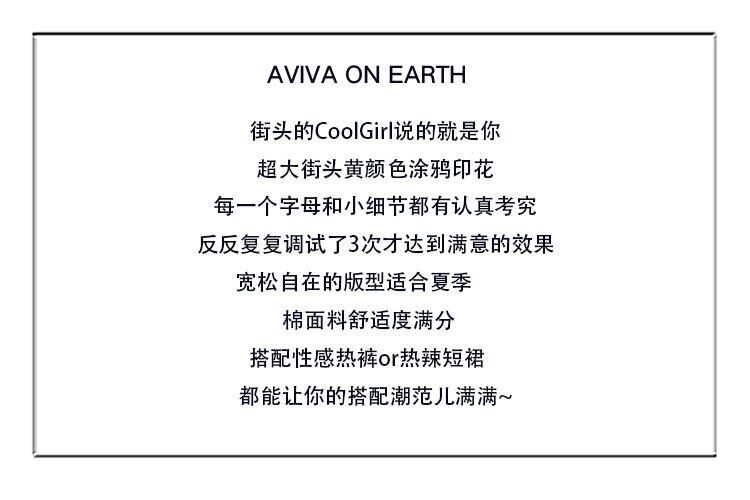 AVIVA ON EARTH

街头的CoolGirl说的就是你

超大街头黄颜色涂鸦印花

每一个字母和小细节都有认真考究

反反复复调试了3次才达到满意的效果

宽松自在的版型适合夏季

棉面料舒适度满分

搭配性感热裤or热辣短裙

都能让你的搭配潮范儿满满~